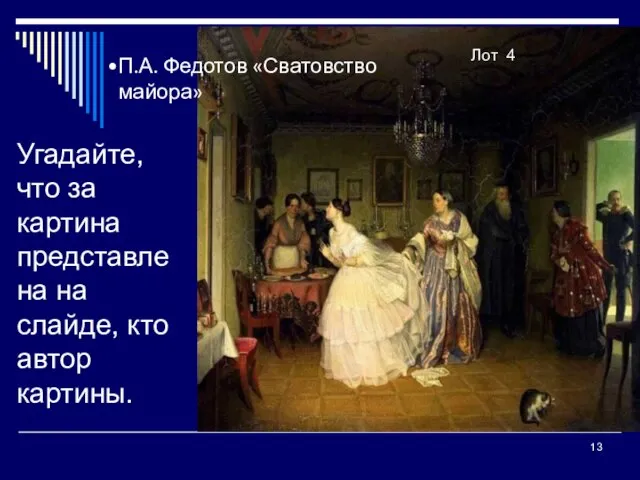 •П.А. Федотов «Сватовство майора»

Лот 4

Угадайте, что за картина представле на на слайде, кто автор картины.

13